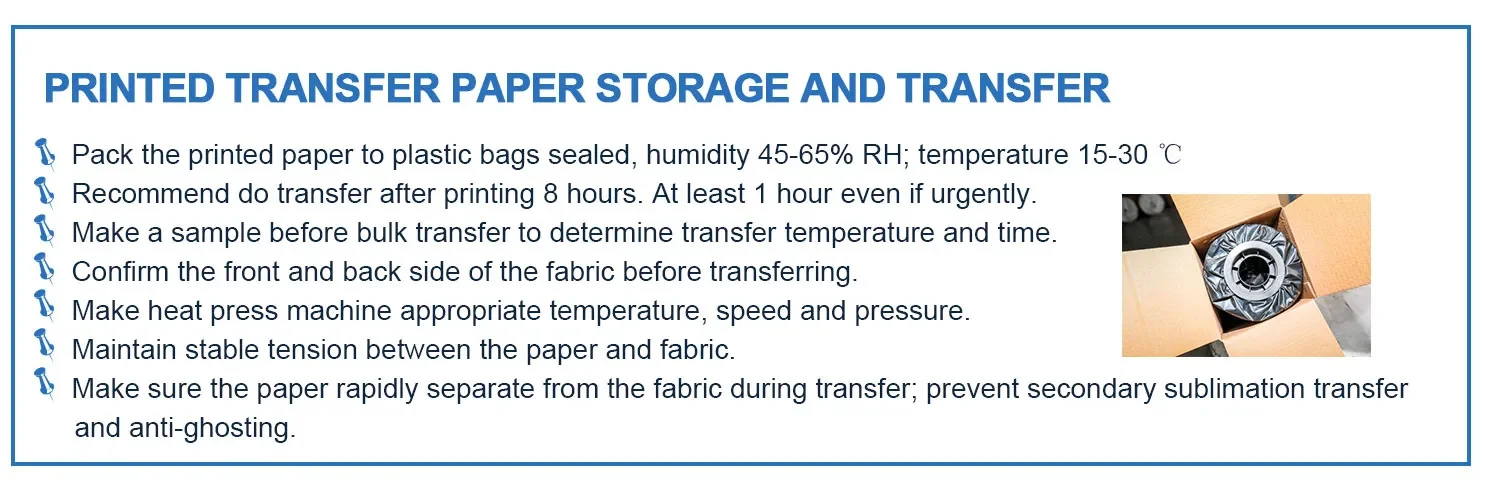 PRINTED TRANSFER PAPER STORAGE AND TRANSFER

Pack the printed paper to plastic bags sealed, humidity 45-65% RH; temperature 15-30 ℃

Recommend do transfer after printing 8 hours. At least 1 hour even if urgently.

Make a sample before bulk transfer to determine transfer temperature and time.

Confirm the front and back side of the fabric before transferring.

Make heat press machine appropriate temperature, speed and pressure.

Maintain stable tension between the paper and fabric.

Make sure the paper rapidly separate from the fabric during transfer; prevent secondary sublimation transfer and anti-ghosting.